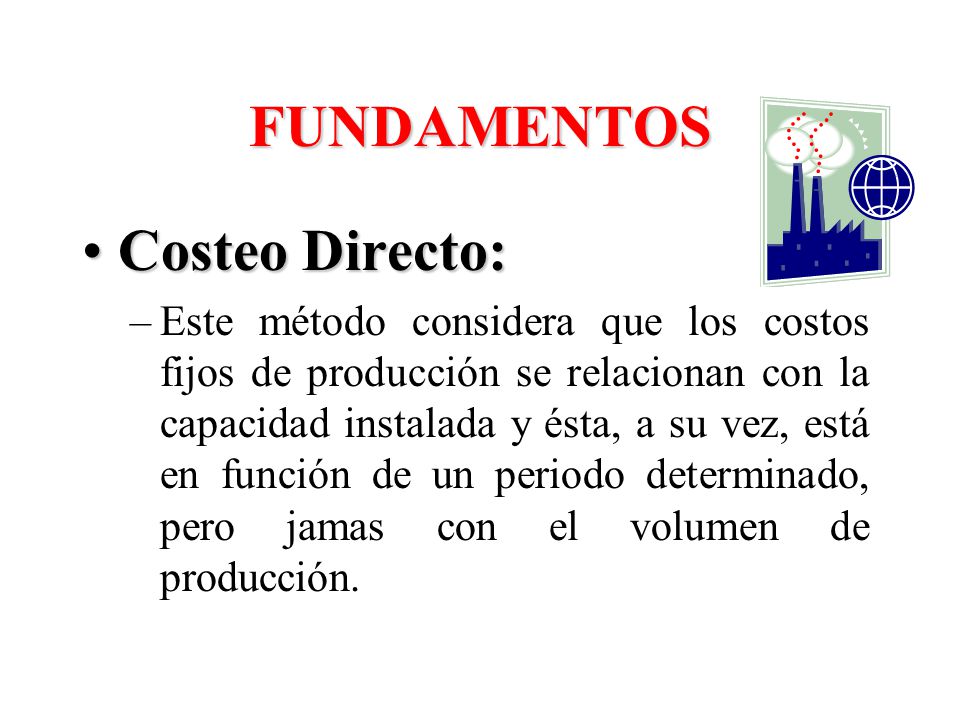 FUNDAMENTOS

• Costeo Directo:

– Este método considera que los costos fijos de producción se relacionan con la capacidad instalada y ésta, a su vez, está en función de un periodo determinado, pero jamas con el volumen de producción.